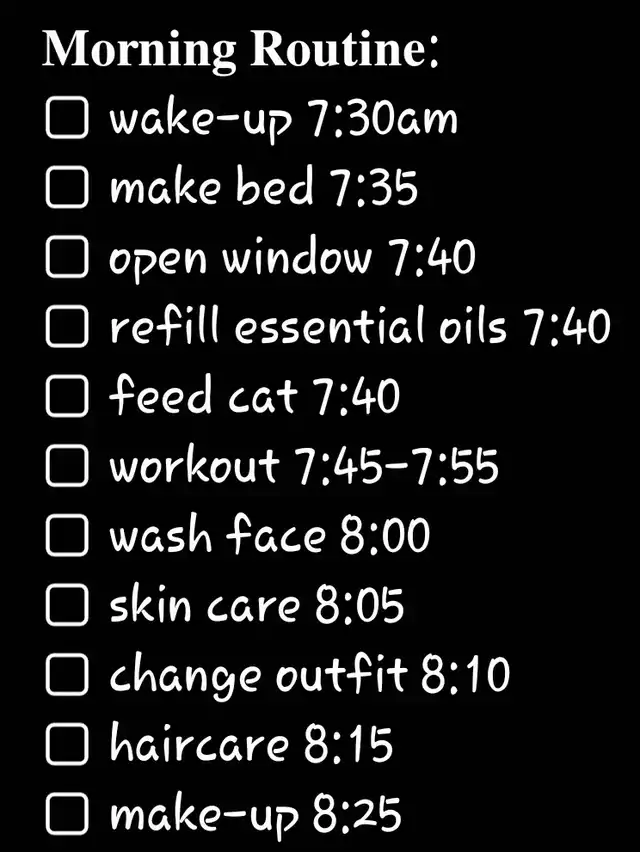 Morning Routine:
☐ wake-up 7:30am
☐ make bed 7:35
☐ open window 7:40
☐ refill essential oils 7:40
☐ feed cat 7:40
☐ workout 7:45-7:55
☐ wash face 8:00
☐ skin care 8:05
☐ change outfit 8:10
☐ haircare 8:15
☐ make-up 8:25